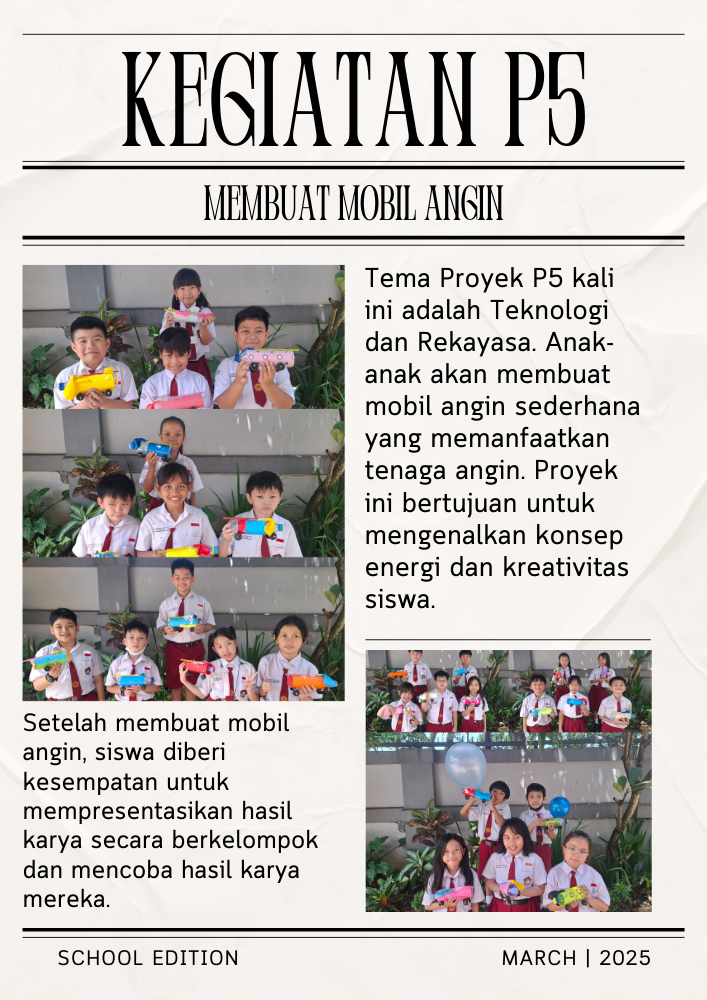 KEGIATAN P5

MEMBUAT MOBIL ANGIN

Tema Proyek P5 kali ini adalah Teknologi dan Rekayasa. Anak-anak akan membuat mobil angin sederhana yang memanfaatkan tenaga angin. Proyek ini bertujuan untuk mengenalkan konsep energi dan kreativitas siswa.

Setelah membuat mobil angin, siswa diberi kesempatan untuk mempresentasikan hasil karya secara berkelompok dan mencoba hasil karya mereka.

SCHOOL EDITION

MARCH | 2025